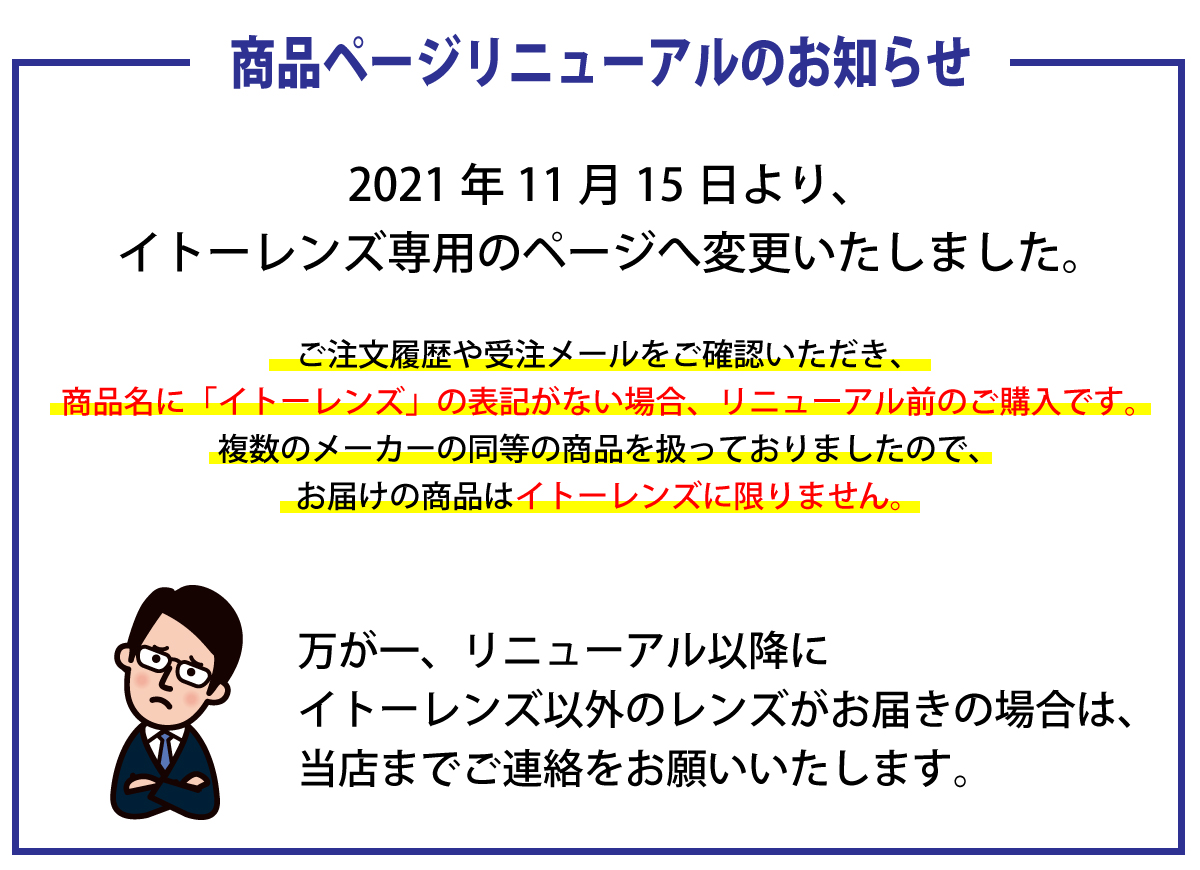 商品ページリニューアルのお知らせ

2021 年 11 月 15 日より、
イトーレンズ専用のページへ変更いたしました。

ご注文履歴や受注メールをご確認いただき、
商品名に「イトーレンズ」の表記がない場合、リニューアル前のご購入です。
複数のメーカーの同等の商品を扱っておりましたので、
お届けの商品はイトーレンズに限りません。

万が一、リニューアル以降に
イトーレンズ以外のレンズがお届きの場合は、
当店までご連絡をお願いいたします。